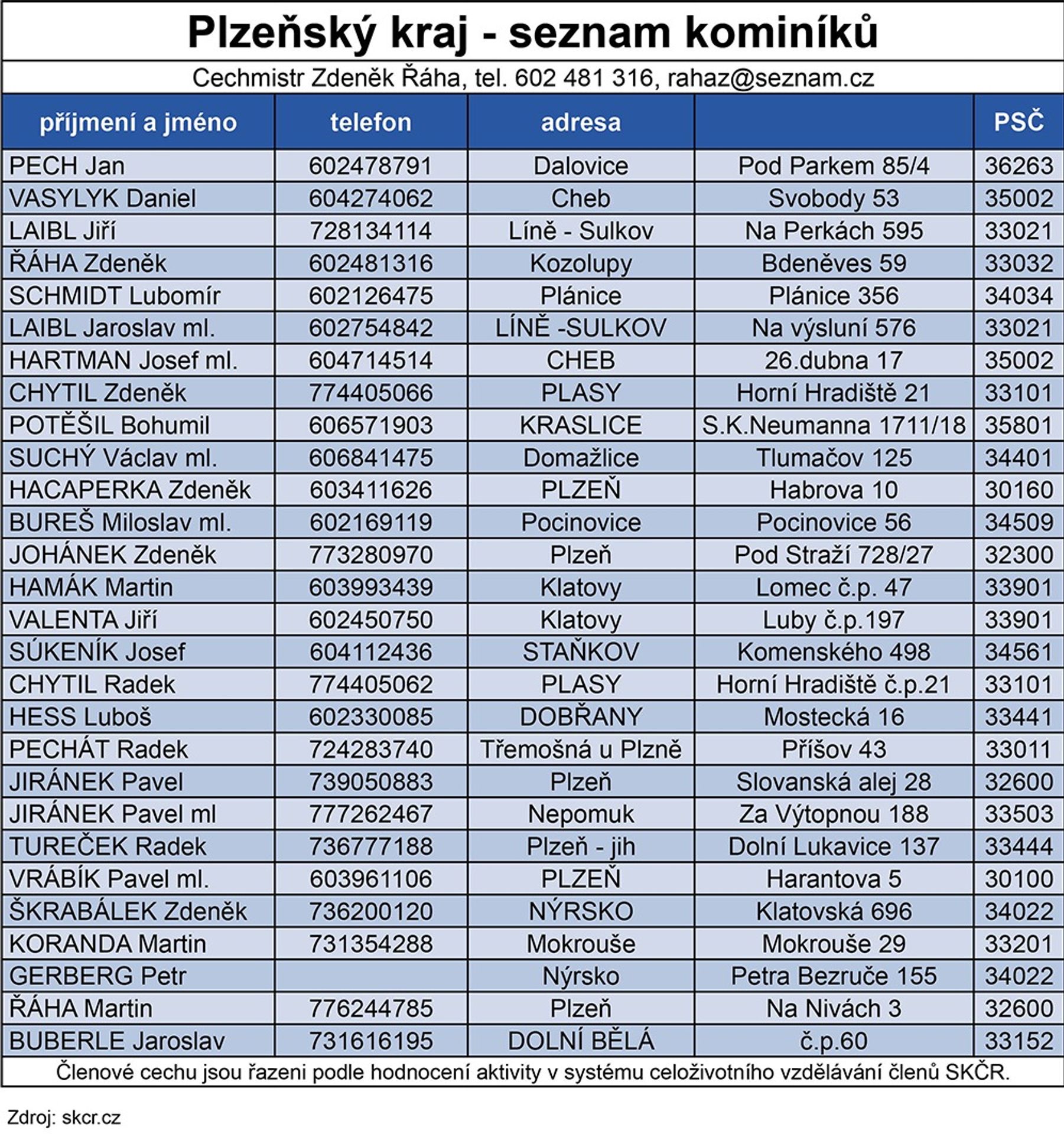 Plzeňský kraj - seznam kominíků

Cechmistr Zdeněk Řáha, tel. 602 481 316, rahaz@seznam.cz

| příjmení a jméno | telefon | adresa | | PSČ |
|---|---|---|---|---|
| PECH Jan | 602478791 | Dalovice | Pod Parkem 85/4 | 36263 |
| VASYLYK Daniel | 604274062 | Cheb | Svobody 53 | 35002 |
| LAIBL Jiří | 728134114 | Líně - Sulkov | Na Perkách 595 | 33021 |
| ŘÁHA Zdeněk | 602481316 | Kozolupy | Bdeněves 59 | 33032 |
| SCHMIDT Lubomír | 602126475 | Plánice | Plánice 356 | 34034 |
| LAIBL Jaroslav ml. | 602754842 | LÍNĚ -SULKOV | Na výsluní 576 | 33021 |
| HARTMAN Josef ml. | 604714514 | CHEB | 26.dubna 17 | 35002 |
| CHYTIL Zdeněk | 774405066 | PLASY | Horní Hradiště 21 | 33101 |
| POTĚŠIL Bohumil | 606571903 | KRASLICE | S.K.Neumanna 1711/18 | 35801 |
| SUCHÝ Václav ml. | 606841475 | Domažlice | Tlumačov 125 | 34401 |
| HACAPERKA Zdeněk | 603411626 | PLZEŇ | Habrova 10 | 30160 |
| BUREŠ Miloslav ml. | 602169119 | Pocinovice | Pocinovice 56 | 34509 |
| JOHÁNEK Zdeněk | 773280970 | Plzeň | Pod Straží 728/27 | 32300 |
| HAMÁK Martin | 603993439 | Klatovy | Lomec č.p. 47 | 33901 |
| VALENTA Jiří | 602450750 | Klatovy | Luby č.p.197 | 33901 |
| SÚKENÍK Josef | 604112436 | STAŇKOV | Komenského 498 | 34561 |
| CHYTIL Radek | 774405062 | PLASY | Horní Hradiště č.p.21 | 33101 |
| HESS Luboš | 602330085 | DOBŘANY | Mostecká 16 | 33441 |
| PECHÁT Radek | 724283740 | Třemošná u Plzně | Příšov 43 | 33011 |
| JIRÁNEK Pavel | 739050883 | Plzeň | Slovanská alej 28 | 32600 |
| JIRÁNEK Pavel ml | 777262467 | Nepomuk | Za Výtopnou 188 | 33503 |
| TUREČEK Radek | 736777188 | Plzeň - jih | Dolní Lukavice 137 | 33444 |
| VRÁBÍK Pavel ml. | 603961106 | PLZEŇ | Harantova 5 | 30100 |
| ŠKRABÁLEK Zdeněk | 736200120 | NÝRSKO | Klatovská 696 | 34022 |
| KORANDA Martin | 731354288 | Mokrouše | Mokrouše 29 | 33201 |
| GERBERG Petr | | Nýrsko | Petra Bezruče 155 | 34022 |
| ŘÁHA Martin | 776244785 | Plzeň | Na Nivách 3 | 32600 |
| BUBERLE Jaroslav | 731616195 | DOLNÍ BĚLÁ | č.p.60 | 33152 |

Členové cechu jsou řazeni podle hodnocení aktivity v systému celoživotního vzdělávání členů SKČR.

Zdroj: skcr.cz